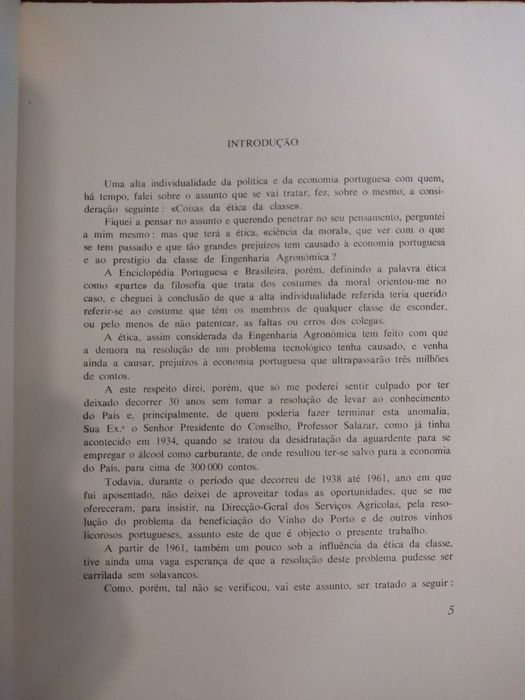 INTRODUÇÃO

Uma alta individualidade da política e da economia portuguesa com quem, há tempo, falei sobre o assunto que se vai tratar, fez, sobre o mesmo, a consideração seguinte: «Coisas da ética da classe».

Fiquei a pensar no assunto e querendo penetrar no seu pensamento, perguntei a mim mesmo: mas que terá a ética, «ciência da moral», que ver com o que se tem passado e que tão grandes prejuízos tem causado à economia portuguesa e ao prestígio da classe de Engenharia Agronómica?

A Enciclopédia Portuguesa e Brasileira, porém, definindo a palavra ética como «parte» da filosofia que trata dos costumes da moral orientou-me no caso, e cheguei à conclusão de que a alta individualidade referida teria querido referir-se ao costume que têm os membros de qualquer classe de esconder, ou pelo menos de não patentear, as faltas ou erros dos colegas.

A ética, assim considerada da Engenharia Agronómica tem feito com que a demora na resolução de um problema tecnológico tenha causado, e venha ainda a causar, prejuízos à economia portuguesa que ultrapassarão três milhões de contos.

A este respeito direi, porém, que só me poderei sentir culpado por ter deixado decorrer 30 anos sem tomar a resolução de levar ao conhecimento do País e, principalmente, de quem poderia fazer terminar esta anomalia, Sua Ex.ª o Senhor Presidente do Conselho, Professor Salazar, como já tinha acontecido em 1934, quando se tratou da desidratação da aguardente para se empregar o álcool como carburante, de onde resultou ter-se salvo para a economia do País, para cima de 300 000 contos.

Todavia, durante o período que decorreu de 1938 até 1961, ano em que fui aposentado, não deixei de aproveitar todas as oportunidades, que se me ofereceram, para insistir, na Direcção-Geral dos Serviços Agrícolas, pela resolução do problema da beneficiação do Vinho do Porto e de outros vinhos licorosos portugueses, assunto este de que é objecto o presente trabalho.

A partir de 1961, também um pouco sob a influência da ética da classe, tive ainda uma vaga esperança de que a resolução deste problema pudesse ser carrilada sem solavancos.

Como, porém, tal não se verificou, vai este assunto, ser tratado a seguir:

5